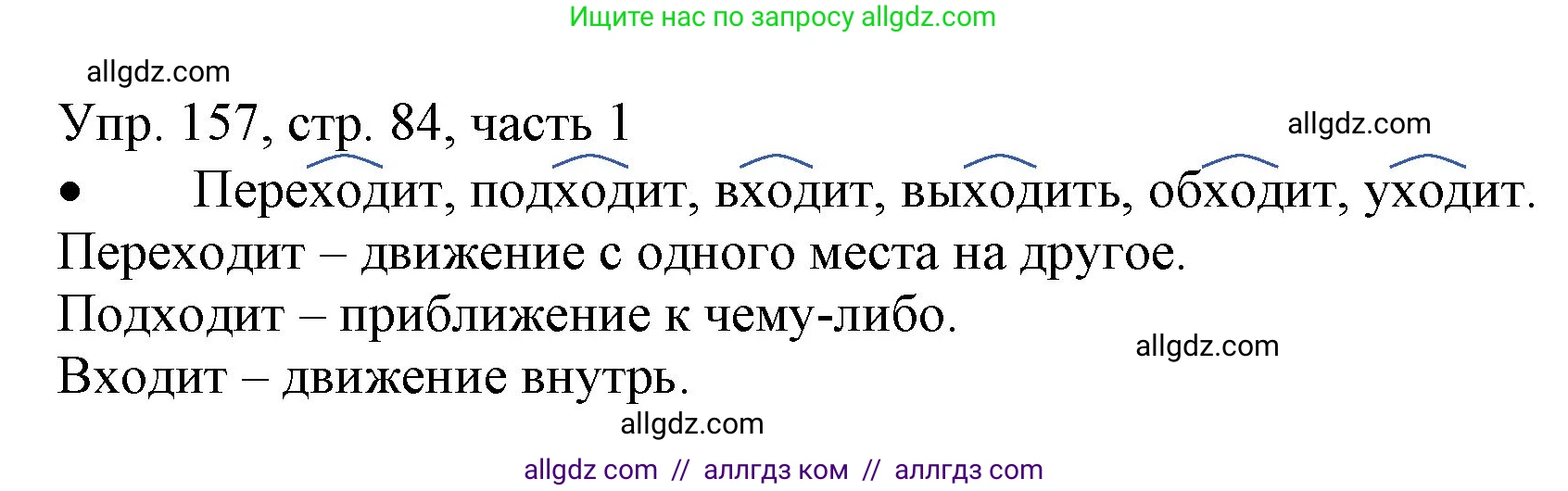 Ищите нас по запросу allgdz.com

allgdz.com

Упр. 157, стр. 84, часть 1

allgdz.com

• Переходит, подходит, входит, выходить, обходит, уходит.

Переходит – движение с одного места на другое.

Подходит – приближение к чему-либо.

allgdz.com

Входит – движение внутрь.

allgdz.com

allgdz com // аллгдз ком // аллгдз com